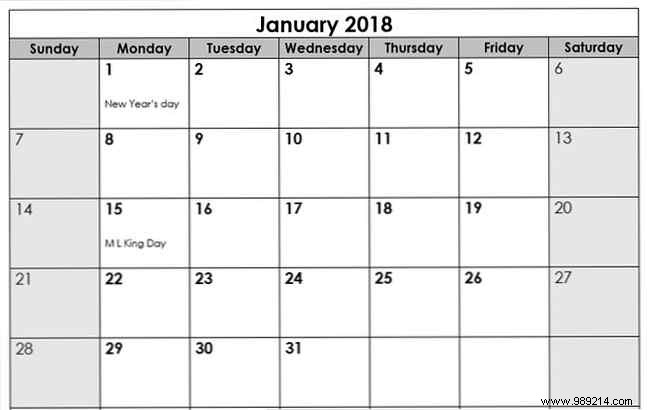 January 2018

| Sunday | Monday | Tuesday | Wednesday | Thursday | Friday | Saturday |
|---|---|---|---|---|---|---|
| | 1 New Year's day | 2 | 3 | 4 | 5 | 6 |
| 7 | 8 | 9 | 10 | 11 | 12 | 13 |
| 14 | 15 M L King Day | 16 | 17 | 18 | 19 | 20 |
| 21 | 22 | 23 | 24 | 25 | 26 | 27 |
| 28 | 29 | 30 | 31 | | | |

www.989214.com